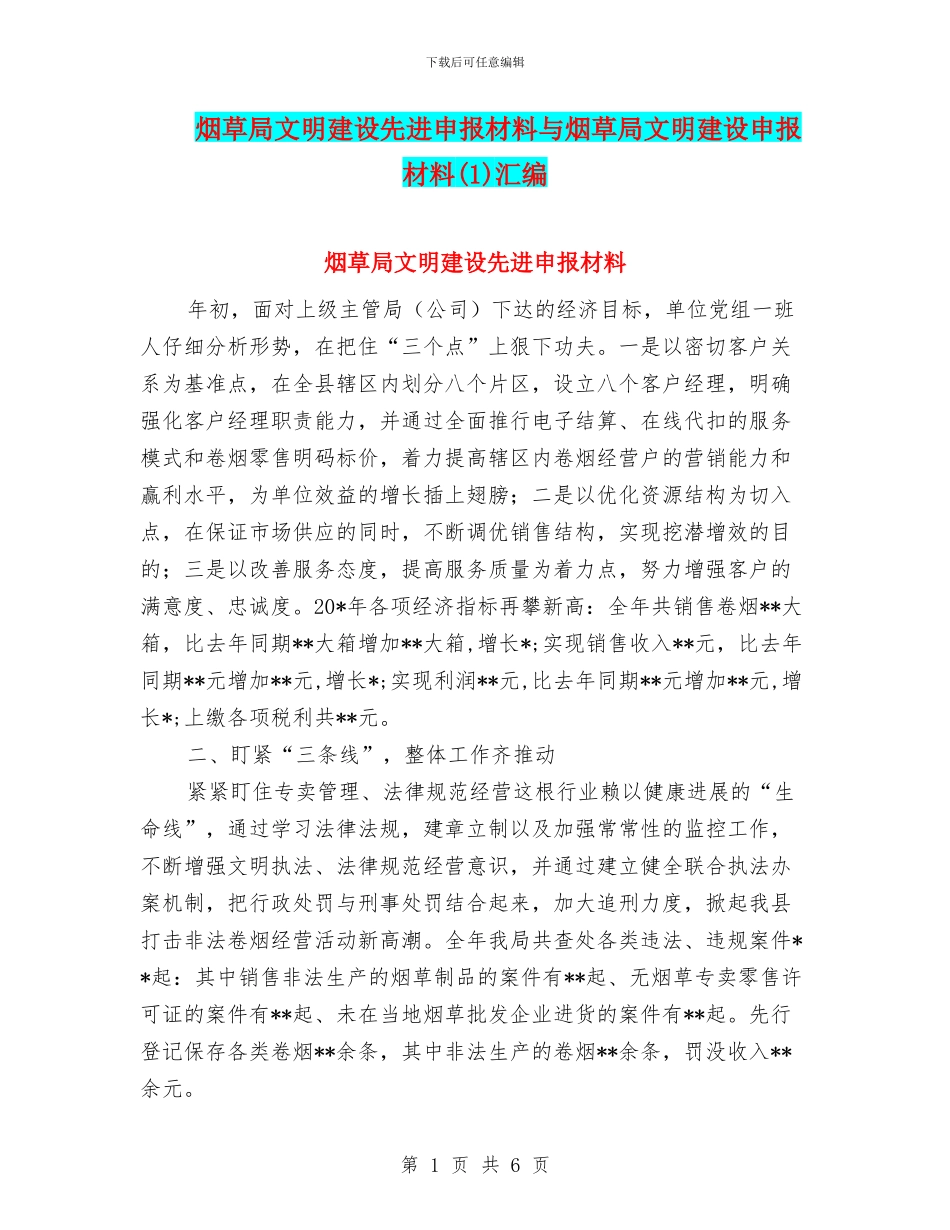 下载后可任意编辑

烟草局文明建设先进申报材料与烟草局文明建设申报材料(1)汇编

烟草局文明建设先进申报材料

年初，面对上级主管局（公司）下达的经济目标，单位党组一班人仔细分析形势，在把住“三个点”上狠下功夫。一是以密切客户关系为基准点，在全县辖区内划分八个片区，设立八个客户经理，明确强化客户经理职责能力，并通过全面推行电子结算、在线代扣的服务模式和卷烟零售明码标价，着力提高辖区内卷烟经营户的营销能力和赢利水平，为单位效益的增长插上翅膀；二是以优化资源结构为切入点，在保证市场供应的同时，不断调优销售结构，实现挖潜增效的目的；三是以改善服务态度，提高服务质量为着力点，努力增强客户的满意度、忠诚度。20*年各项经济指标再攀新高：全年共销售卷烟**大箱，比去年同期**大箱增加**大箱，增长*;实现销售收入**元，比去年同期**元增加**元，增长*;实现利润**元，比去年同期**元增加**元，增长*;上缴各项税利共**元。

二、盯紧“三条线”，整体工作齐推动

紧紧盯住专卖管理、法律规范经营这根行业赖以健康进展的“生命线”，通过学习法律法规，建章立制以及加强常常性的监控工作，不断增强文明执法、法律规范经营意识，并通过建立健全联合执法办案机制，把行政处罚与刑事处罚结合起来，加大追刑力度，掀起我县打击非法卷烟经营活动新高潮。全年我局共查处各类违法、违规案件**起：其中销售非法生产的烟草制品的案件有**起、无烟草专卖零售许可证的案件有**起、未在当地烟草批发企业进货的案件有**起。先行登记保存各类卷烟**余条，其中非法生产的卷烟**余条，罚没收入**余元。

第 1 页 共 6 页